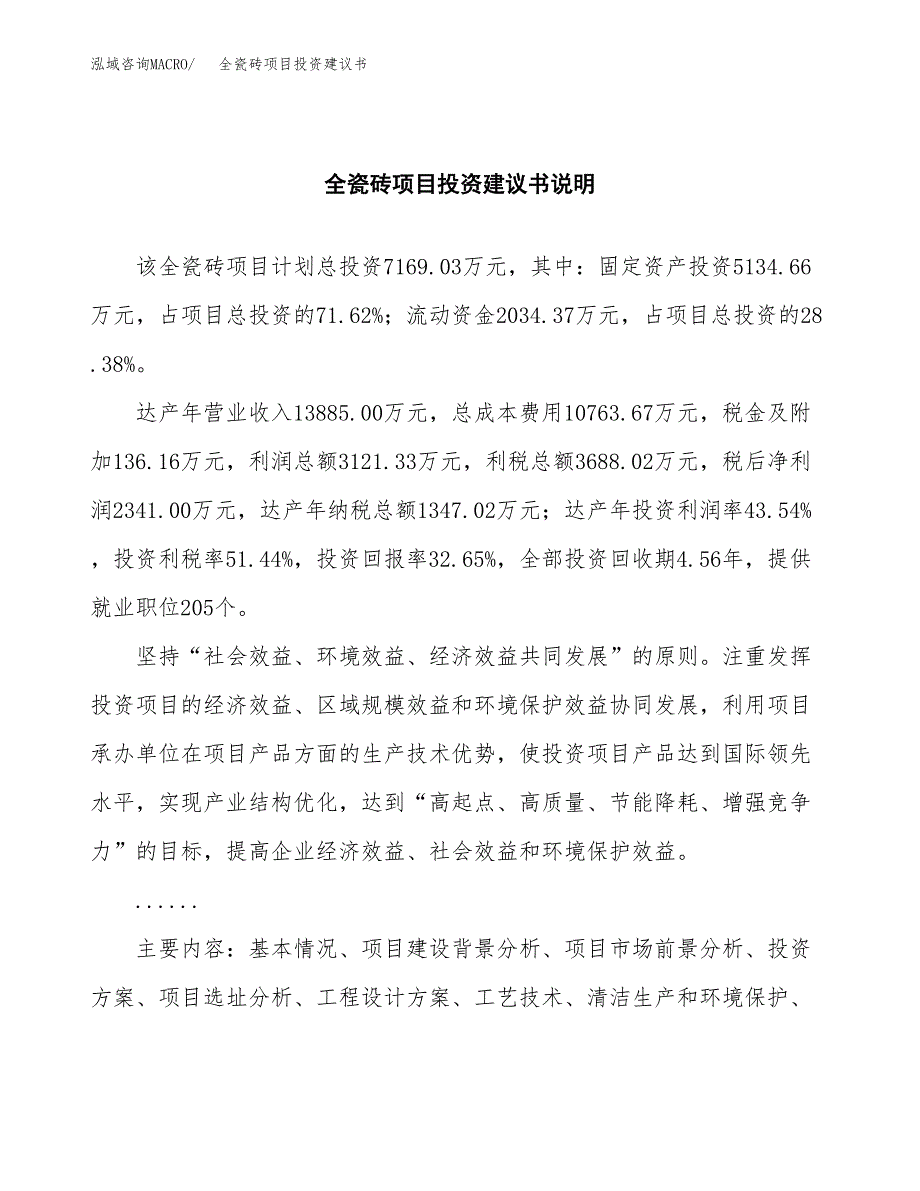 泓域咨询MACRO/　全瓷砖项目投资建议书

全瓷砖项目投资建议书说明

该全瓷砖项目计划总投资7169.03万元，其中：固定资产投资5134.66万元，占项目总投资的71.62%；流动资金2034.37万元，占项目总投资的28.38%。

达产年营业收入13885.00万元，总成本费用10763.67万元，税金及附加136.16万元，利润总额3121.33万元，利税总额3688.02万元，税后净利润2341.00万元，达产年纳税总额1347.02万元；达产年投资利润率43.54%，投资利税率51.44%，投资回报率32.65%，全部投资回收期4.56年，提供就业职位205个。

坚持“社会效益、环境效益、经济效益共同发展”的原则。注重发挥投资项目的经济效益、区域规模效益和环境保护效益协同发展，利用项目承办单位在项目产品方面的生产技术优势，使投资项目产品达到国际领先水平，实现产业结构优化，达到“高起点、高质量、节能降耗、增强竞争力”的目标，提高企业经济效益、社会效益和环境保护效益。

......

主要内容：基本情况、项目建设背景分析、项目市场前景分析、投资方案、项目选址分析、工程设计方案、工艺技术、清洁生产和环境保护、